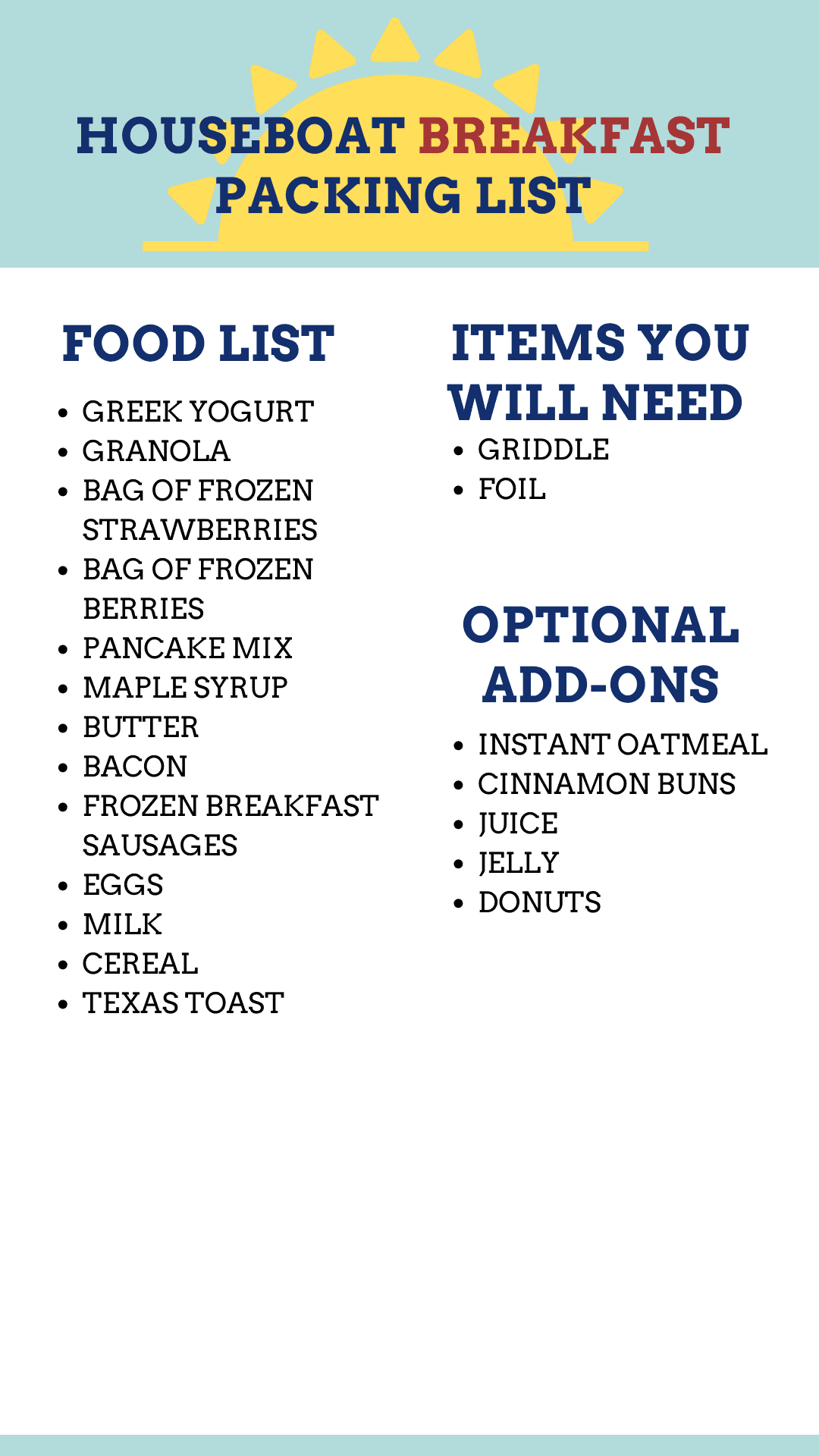 HOUSEBOAT BREAKFAST PACKING LIST

FOOD LIST

- GREEK YOGURT
- GRANOLA
- BAG OF FROZEN STRAWBERRIES
- BAG OF FROZEN BERRIES
- PANCAKE MIX
- MAPLE SYRUP
- BUTTER
- BACON
- FROZEN BREAKFAST SAUSAGES
- EGGS
- MILK
- CEREAL
- TEXAS TOAST

ITEMS YOU WILL NEED

- GRIDDLE
- FOIL

OPTIONAL ADD-ONS

- INSTANT OATMEAL
- CINNAMON BUNS
- JUICE
- JELLY
- DONUTS